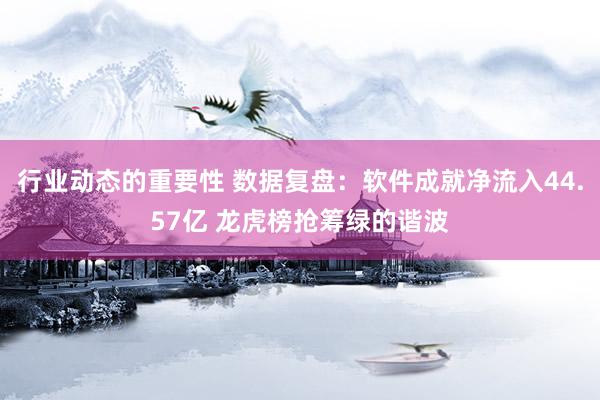 行业动态的重要性 数据复盘：软件成就净流入44.57亿 龙虎榜抢筹绿的谐波